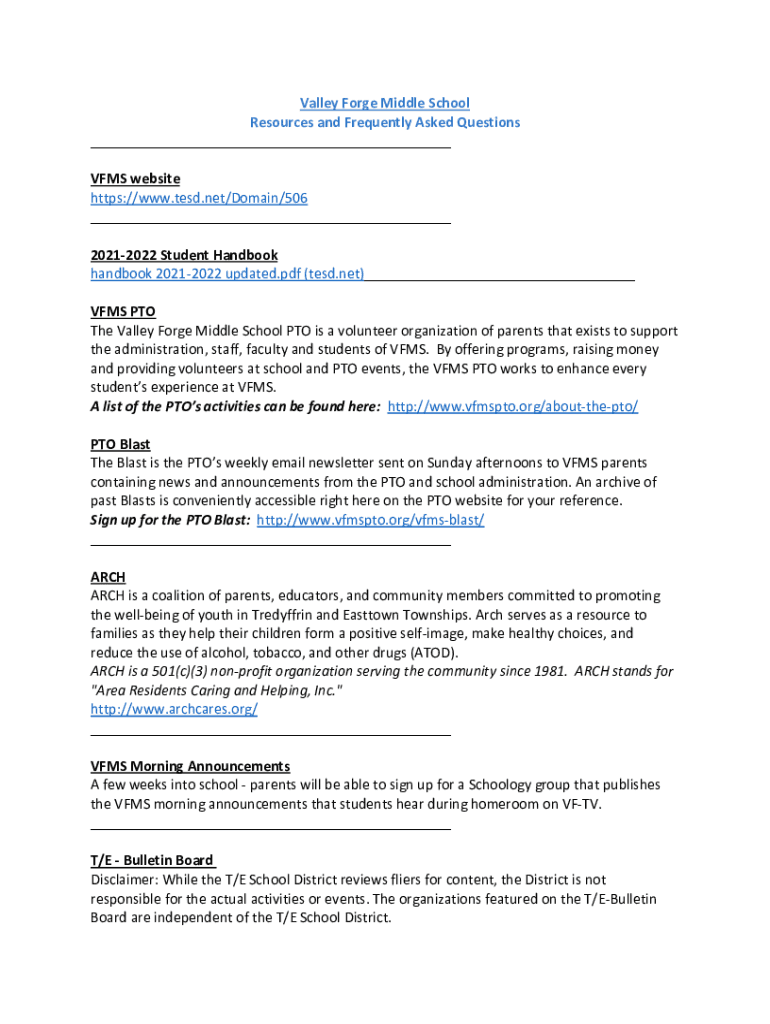 Valley Forge Middle School
Resources and Frequently Asked Questions

VFMS website
https://www.tesd.net/Domain/506

2021-2022 Student Handbook
handbook 2021-2022 updated.pdf (tesd.net)

VFMS PTO
The Valley Forge Middle School PTO is a volunteer organization of parents that exists to support the administration, staff, faculty and students of VFMS. By offering programs, raising money and providing volunteers at school and PTO events, the VFMS PTO works to enhance every student's experience at VFMS.
A list of the PTO's activities can be found here: http://www.vfmspto.org/about-the-pto/

PTO Blast
The Blast is the PTO's weekly email newsletter sent on Sunday afternoons to VFMS parents containing news and announcements from the PTO and school administration. An archive of past Blasts is conveniently accessible right here on the PTO website for your reference.
Sign up for the PTO Blast: http://www.vfmspto.org/vfms-blast/

ARCH
ARCH is a coalition of parents, educators, and community members committed to promoting the well-being of youth in Tredyffrin and Easttown Townships. Arch serves as a resource to families as they help their children form a positive self-image, make healthy choices, and reduce the use of alcohol, tobacco, and other drugs (ATOD).
ARCH is a 501(c)(3) non-profit organization serving the community since 1981. ARCH stands for "Area Residents Caring and Helping, Inc."
http://www.archcares.org/

VFMS Morning Announcements
A few weeks into school - parents will be able to sign up for a Schoology group that publishes the VFMS morning announcements that students hear during homeroom on VF-TV.

T/E - Bulletin Board
Disclaimer: While the T/E School District reviews fliers for content, the District is not responsible for the actual activities or events. The organizations featured on the T/E-Bulletin Board are independent of the T/E School District.